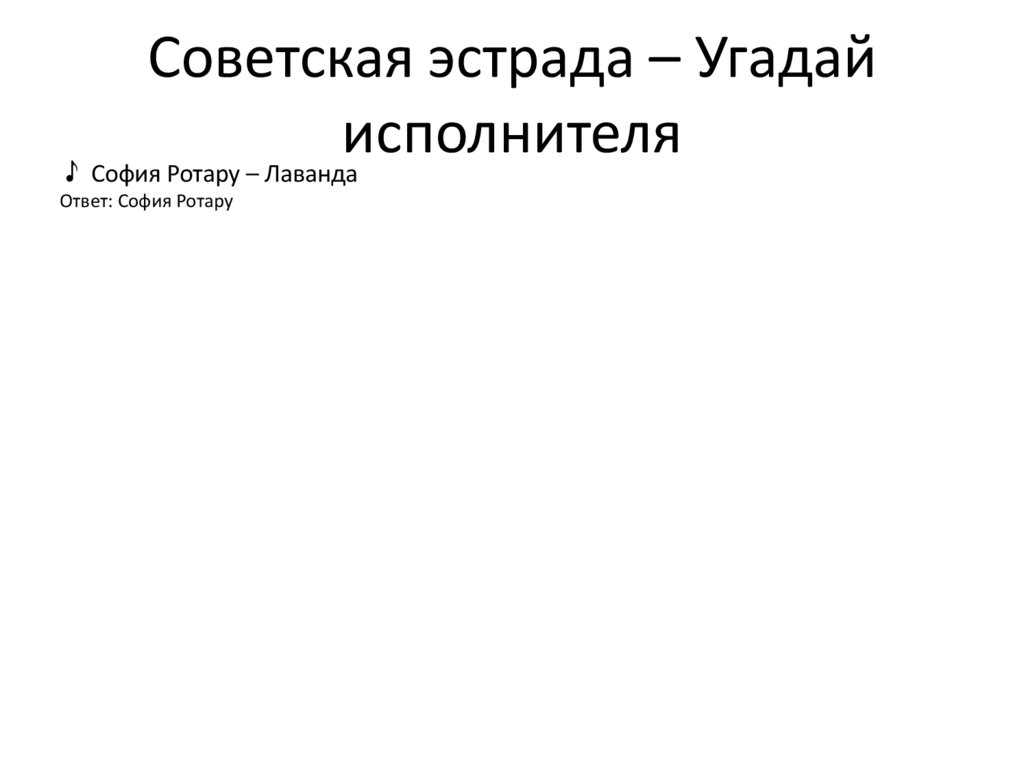 Советская эстрада – Угадай исполнителя

♪ София Ротару – Лаванда

Ответ: София Ротару